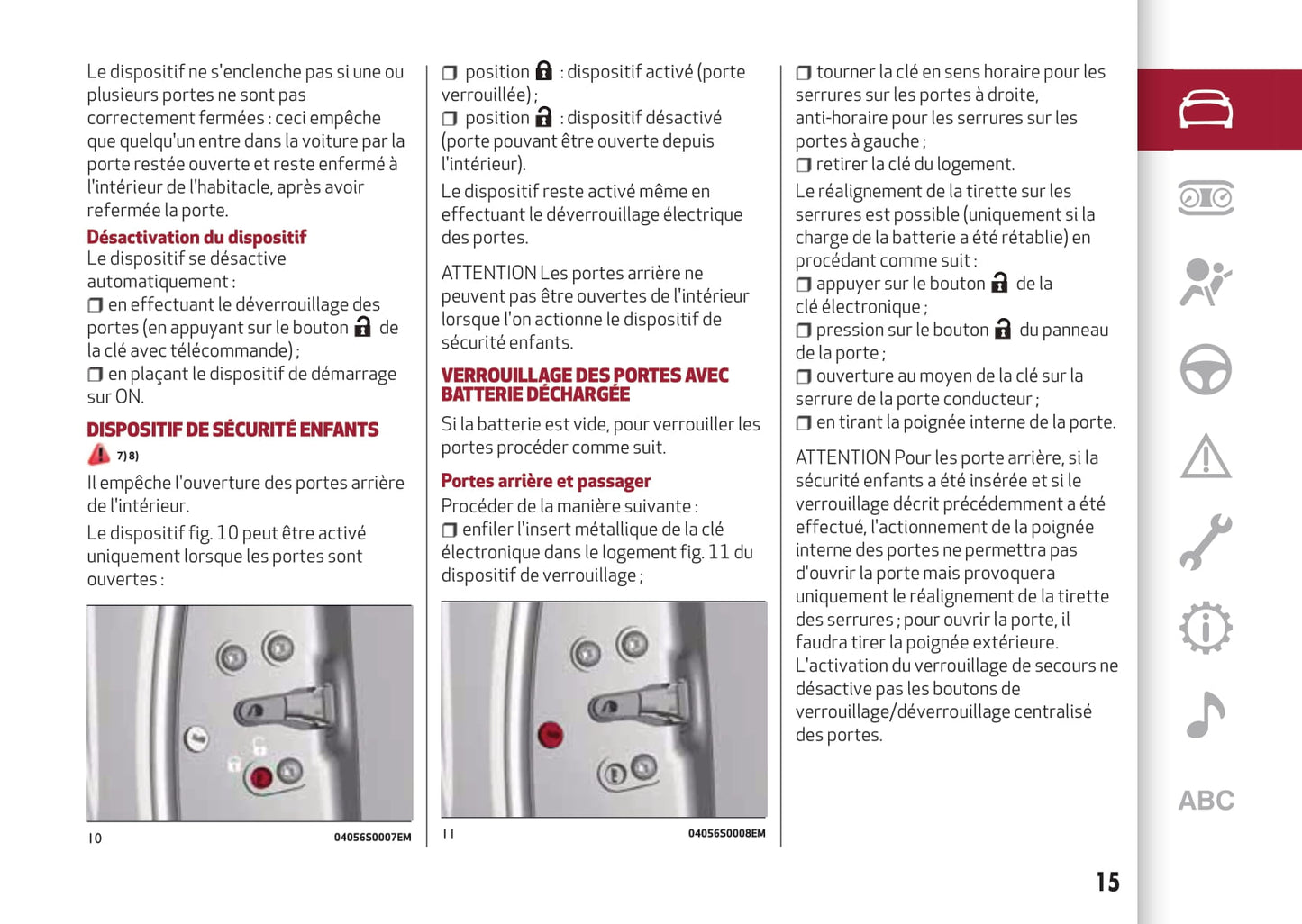 Le dispositif ne s'enclenche pas si une ou plusieurs portes ne sont pas correctement fermées : ceci empêche que quelqu'un entre dans la voiture par la porte restée ouverte et reste enfermé à l'intérieur de l'habitacle, après avoir refermée la porte.

Désactivation du dispositif
Le dispositif se désactive automatiquement :
❒ en effectuant le déverrouillage des portes (en appuyant sur le bouton de la clé avec télécommande) ;
❒ en plaçant le dispositif de démarrage sur ON.

DISPOSITIF DE SÉCURITÉ ENFANTS
7) 8)
Il empêche l'ouverture des portes arrière de l'intérieur.
Le dispositif fig. 10 peut être activé uniquement lorsque les portes sont ouvertes :

10 04056S0007EM

❒ position : dispositif activé (porte verrouillée) ;
❒ position : dispositif désactivé (porte pouvant être ouverte depuis l'intérieur).
Le dispositif reste activé même en effectuant le déverrouillage électrique des portes.

ATTENTION Les portes arrière ne peuvent pas être ouvertes de l'intérieur lorsque l'on actionne le dispositif de sécurité enfants.

VERROUILLAGE DES PORTES AVEC BATTERIE DÉCHARGÉE
Si la batterie est vide, pour verrouiller les portes procéder comme suit.

Portes arrière et passager
Procéder de la manière suivante :
❒ enfiler l'insert métallique de la clé électronique dans le logement fig. 11 du dispositif de verrouillage ;

11 04056S0008EM

❒ tourner la clé en sens horaire pour les serrures sur les portes à droite, anti-horaire pour les serrures sur les portes à gauche ;
❒ retirer la clé du logement.
Le réalignement de la tirette sur les serrures est possible (uniquement si la charge de la batterie a été rétablie) en procédant comme suit :
❒ appuyer sur le bouton de la clé électronique ;
❒ pression sur le bouton du panneau de la porte ;
❒ ouverture au moyen de la clé sur la serrure de la porte conducteur ;
❒ en tirant la poignée interne de la porte.

ATTENTION Pour les porte arrière, si la sécurité enfants a été insérée et si le verrouillage décrit précédemment a été effectué, l'actionnement de la poignée interne des portes ne permettra pas d'ouvrir la porte mais provoquera uniquement le réalignement de la tirette des serrures ; pour ouvrir la porte, il faudra tirer la poignée extérieure. L'activation du verrouillage de secours ne désactive pas les boutons de verrouillage/déverrouillage centralisé des portes.

ABC

15